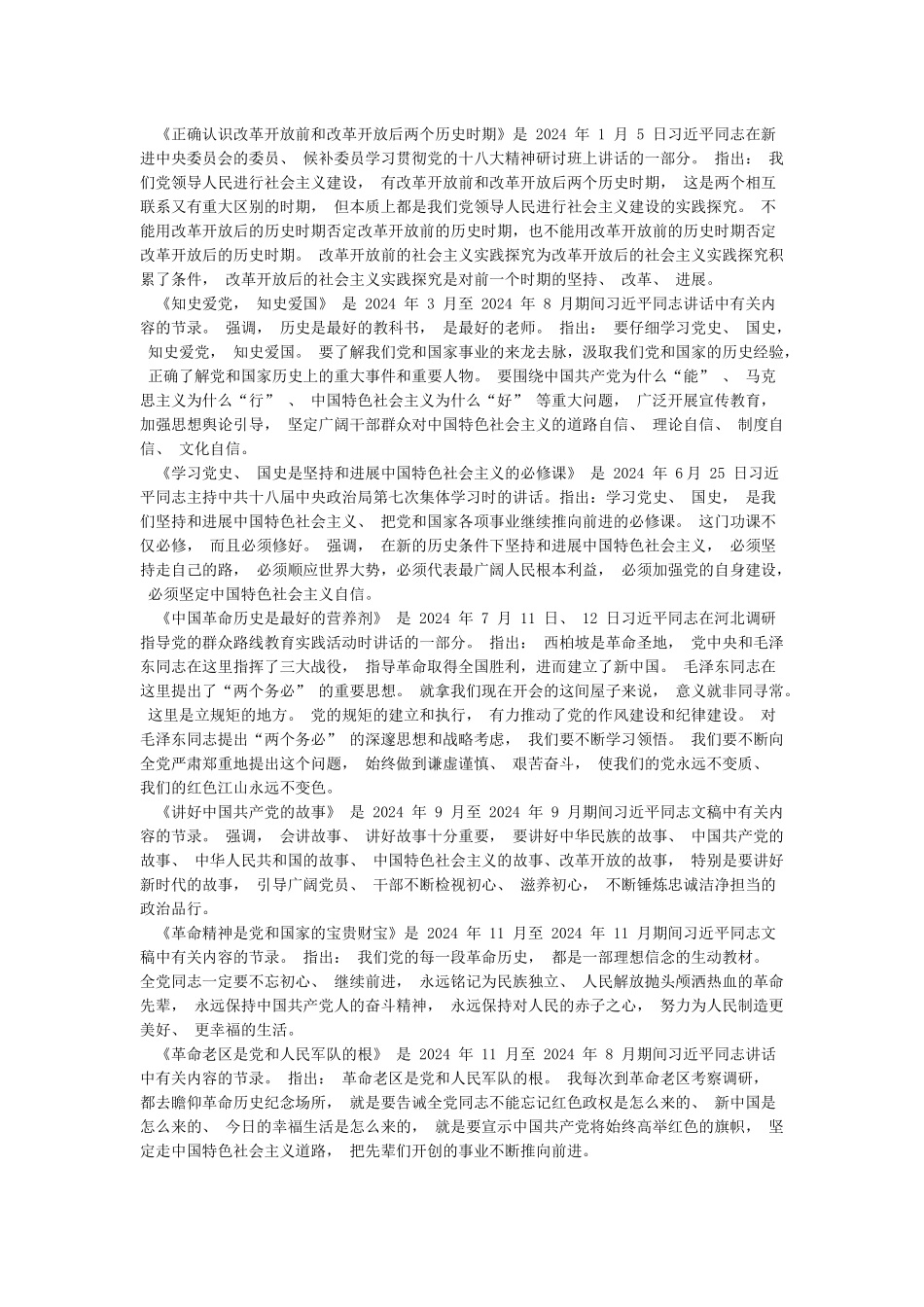 《正确认识改革开放前和改革开放后两个历史时期》是 2024 年 1 月 5 日习近平同志在新进中央委员会的委员、 候补委员学习贯彻党的十八大精神研讨班上讲话的一部分。 指出： 我们党领导人民进行社会主义建设， 有改革开放前和改革开放后两个历史时期， 这是两个相互联系又有重大区别的时期， 但本质上都是我们党领导人民进行社会主义建设的实践探究。 不能用改革开放后的历史时期否定改革开放前的历史时期，也不能用改革开放前的历史时期否定改革开放后的历史时期。 改革开放前的社会主义实践探究为改革开放后的社会主义实践探究积累了条件， 改革开放后的社会主义实践探究是对前一个时期的坚持、 改革、 进展。

《知史爱党， 知史爱国》 是 2024 年 3 月至 2024 年 8 月期间习近平同志讲话中有关内容的节录。 强调， 历史是最好的教科书， 是最好的老师。 指出： 要仔细学习党史、 国史， 知史爱党， 知史爱国。 要了解我们党和国家事业的来龙去脉，汲取我们党和国家的历史经验， 正确了解党和国家历史上的重大事件和重要人物。 要围绕中国共产党为什么“能” 、 马克思主义为什么“行” 、 中国特色社会主义为什么“好” 等重大问题， 广泛开展宣传教育， 加强思想舆论引导， 坚定广阔干部群众对中国特色社会主义的道路自信、 理论自信、 制度自信、 文化自信。

《学习党史、 国史是坚持和进展中国特色社会主义的必修课》 是 2024 年 6月 25 日习近平同志主持中共十八届中央政治局第七次集体学习时的讲话。指出：学习党史、 国史， 是我们坚持和进展中国特色社会主义、 把党和国家各项事业继续推向前进的必修课。 这门功课不仅必修， 而且必须修好。 强调， 在新的历史条件下坚持和进展中国特色社会主义， 必须坚持走自己的路， 必须顺应世界大势，必须代表最广阔人民根本利益， 必须加强党的自身建设， 必须坚定中国特色社会主义自信。

《中国革命历史是最好的营养剂》 是 2024 年 7 月 11 日、 12 日习近平同志在河北调研指导党的群众路线教育实践活动时讲话的一部分。 指出： 西柏坡是革命圣地， 党中央和毛泽东同志在这里指挥了三大战役， 指导革命取得全国胜利，进而建立了新中国。 毛泽东同志在这里提出了“两个务必” 的重要思想。 就拿我们现在开会的这间屋子来说， 意义就非同寻常。 这里是立规矩的地方。 党的规矩的建立和执行， 有力推动了党的作风建设和纪律建设。 对毛泽东同志提出“两个务必” 的深邃思想和战略考虑， 我们要不断学习领悟。 我们要不断向全党严肃郑重地提出这个问题， 始终做到谦虚谨慎、 艰苦奋斗， 使我们的党永远不变质、 我们的红色江山永远不变色。

《讲好中国共产党的故事》 是 2024 年 9 月至 2024 年 9 月期间习近平同志文稿中有关内容的节录。 强调， 会讲故事、 讲好故事十分重要， 要讲好中华民族的故事、 中国共产党的故事、 中华人民共和国的故事、 中国特色社会主义的故事、改革开放的故事， 特别是要讲好新时代的故事， 引导广阔党员、 干部不断检视初心、 滋养初心， 不断锤炼忠诚洁净担当的政治品行。

《革命精神是党和国家的宝贵财宝》是 2024 年 11 月至 2024 年 11 月期间习近平同志文稿中有关内容的节录。 指出： 我们党的每一段革命历史， 都是一部理想信念的生动教材。 全党同志一定要不忘初心、 继续前进， 永远铭记为民族独立、 人民解放抛头颅洒热血的革命先辈， 永远保持中国共产党人的奋斗精神， 永远保持对人民的赤子之心， 努力为人民制造更美好、 更幸福的生活。

《革命老区是党和人民军队的根》 是 2024 年 11 月至 2024 年 8 月期间习近平同志讲话中有关内容的节录。 指出： 革命老区是党和人民军队的根。 我每次到革命老区考察调研， 都去瞻仰革命历史纪念场所， 就是要告诫全党同志不能忘记红色政权是怎么来的、 新中国是怎么来的、 今日的幸福生活是怎么来的， 就是要宣示中国共产党将始终高举红色的旗帜， 坚定走中国特色社会主义道路， 把先辈们开创的事业不断推向前进。